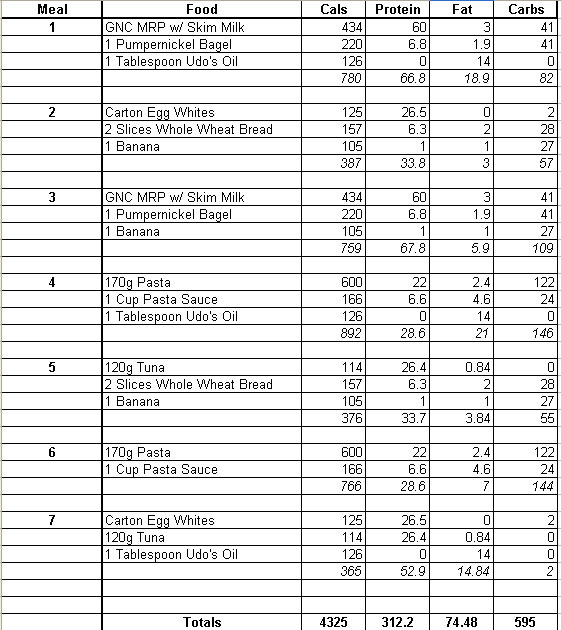 | Meal | Food | Cals | Protein | Fat | Carbs |
|---|---|---|---|---|---|
| 1 | GNC MRP w/ Skim Milk | 434 | 60 | 3 | 41 |
| | 1 Pumpernickel Bagel | 220 | 6.8 | 1.9 | 41 |
| | 1 Tablespoon Udo's Oil | 126 | 0 | 14 | 0 |
| | | 780 | 66.8 | 18.9 | 82 |
| | | | | | |
| 2 | Carton Egg Whites | 125 | 26.5 | 0 | 2 |
| | 2 Slices Whole Wheat Bread | 157 | 6.3 | 2 | 28 |
| | 1 Banana | 105 | 1 | 1 | 27 |
| | | 387 | 33.8 | 3 | 57 |
| | | | | | |
| 3 | GNC MRP w/ Skim Milk | 434 | 60 | 3 | 41 |
| | 1 Pumpernickel Bagel | 220 | 6.8 | 1.9 | 41 |
| | 1 Banana | 105 | 1 | 1 | 27 |
| | | 759 | 67.8 | 5.9 | 109 |
| | | | | | |
| 4 | 170g Pasta | 600 | 22 | 2.4 | 122 |
| | 1 Cup Pasta Sauce | 166 | 6.6 | 4.6 | 24 |
| | 1 Tablespoon Udo's Oil | 126 | 0 | 14 | 0 |
| | | 892 | 28.6 | 21 | 146 |
| | | | | | |
| 5 | 120g Tuna | 114 | 26.4 | 0.84 | 0 |
| | 2 Slices Whole Wheat Bread | 157 | 6.3 | 2 | 28 |
| | 1 Banana | 105 | 1 | 1 | 27 |
| | | 376 | 33.7 | 3.84 | 55 |
| | | | | | |
| 6 | 170g Pasta | 600 | 22 | 2.4 | 122 |
| | 1 Cup Pasta Sauce | 166 | 6.6 | 4.6 | 24 |
| | | 766 | 28.6 | 7 | 144 |
| | | | | | |
| 7 | Carton Egg Whites | 125 | 26.5 | 0 | 2 |
| | 120g Tuna | 114 | 26.4 | 0.84 | 0 |
| | 1 Tablespoon Udo's Oil | 126 | 0 | 14 | 0 |
| | | 365 | 52.9 | 14.84 | 2 |
| | | | | | |
| | | | | | |
| | Totals | 4325 | 312.2 | 74.48 | 595 |